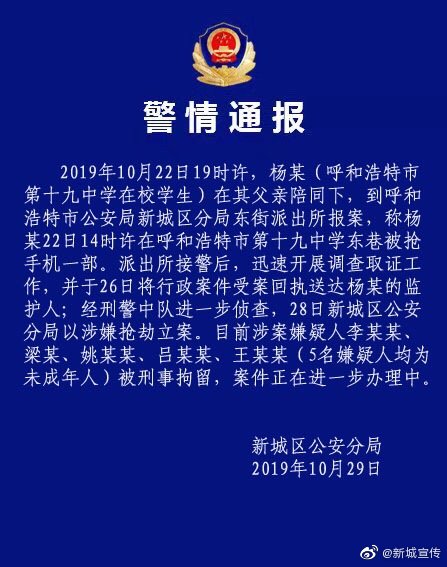 警情通报

2019年10月22日19时许，杨某（呼和浩特市第十九中学在校学生）在其父亲陪同下，到呼和浩特市公安局新城区分局东街派出所报案，称杨某22日14时许在呼和浩特市第十九中学东巷被抢手机一部。派出所接警后，迅速开展调查取证工作，并于26日将行政案件受案回执送达杨某的监护人；经刑警中队进一步侦查，28日新城区公安分局以涉嫌抢劫立案。目前涉案嫌疑人李某某、梁某、姚某某、吕某某、王某某（5名嫌疑人均为未成年人）被刑事拘留，案件正在进一步办理中。

新城区公安分局
2019年10月29日

@新城宣传